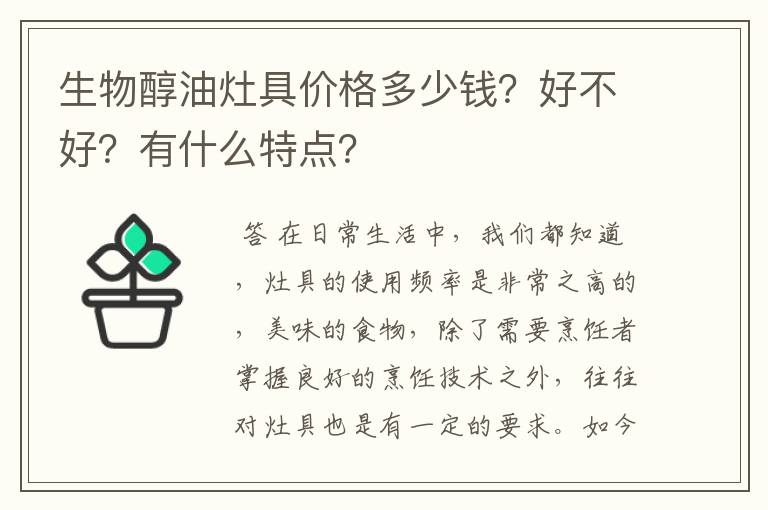 生物醇油灶具价格多少钱？好不好？有什么特点？

答 在日常生活中，我们都知道，灶具的使用频率是非常之高的，美味的食物，除了需要烹饪者掌握良好的烹饪技术之外，往往对灶具也是有一定的要求。如今